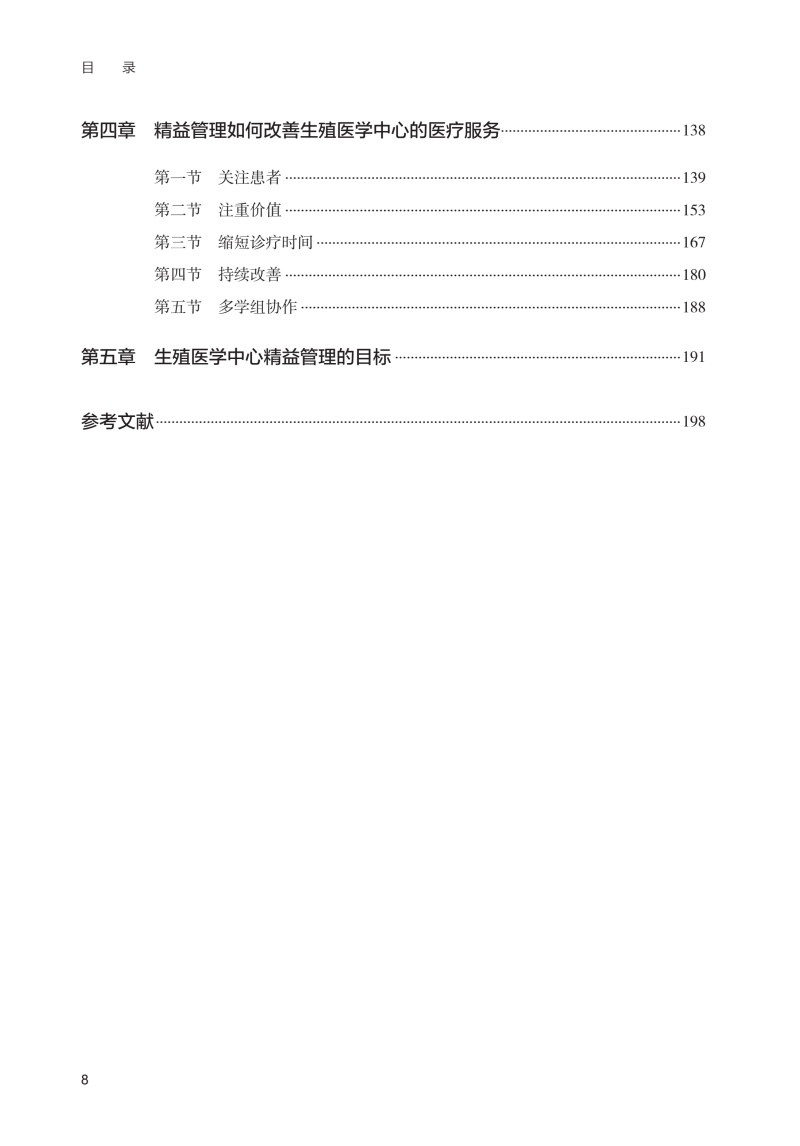 目　录

第四章　精益管理如何改善生殖医学中心的医疗服务……138

第一节　关注患者……139

第二节　注重价值……153

第三节　缩短诊疗时间……167

第四节　持续改善……180

第五节　多学组协作……188

第五章　生殖医学中心精益管理的目标……191

参考文献……198

8